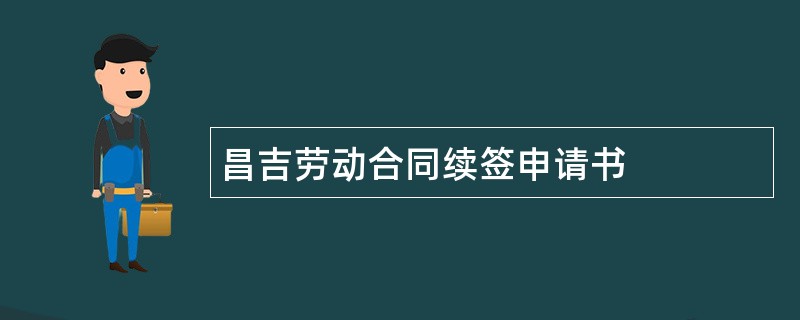 昌吉劳动合同续签申请书